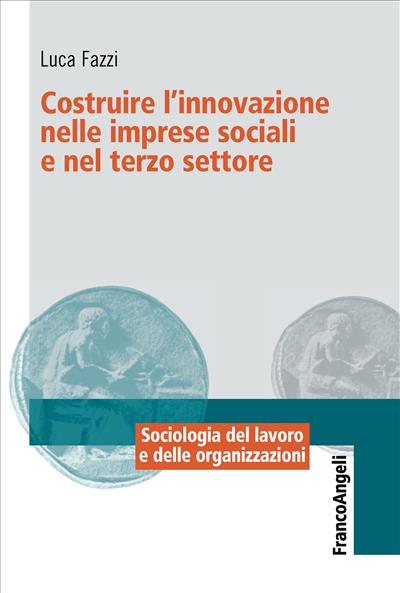 Luca Fazzi

Costruire l'innovazione nelle imprese sociali e nel terzo settore

Sociologia del lavoro e delle organizzazioni

FrancoAngeli